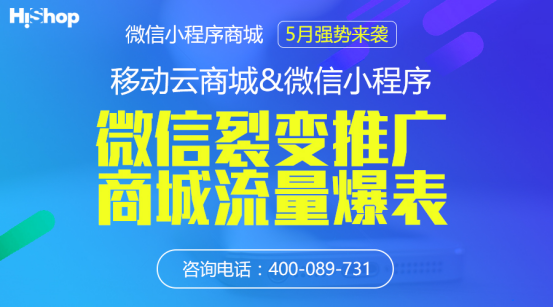 HiShop

微信小程序商城 5月强势来袭

移动云商城&微信小程序

微信裂变推广
商城流量爆表

咨询电话：400-089-731